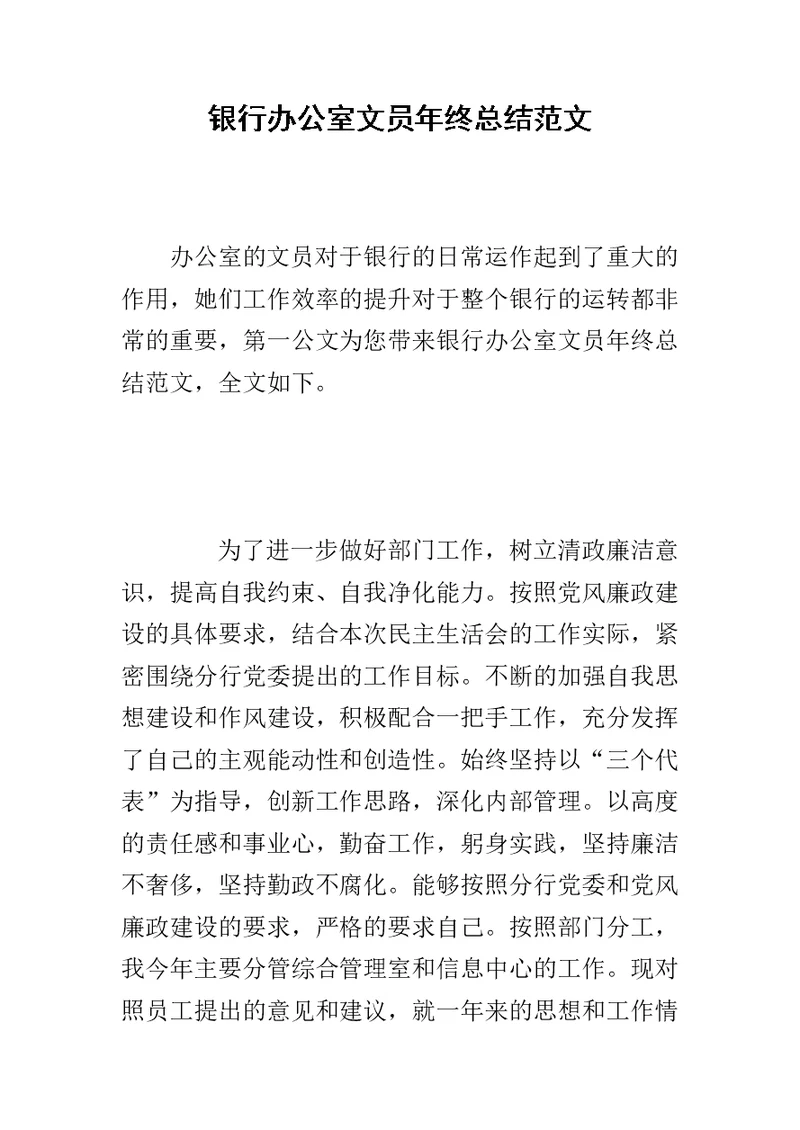 银行办公室文员年终总结范文

办公室的文员对于银行的日常运作起到了重大的作用，她们工作效率的提升对于整个银行的运转都非常的重要，第一公文为您带来银行办公室文员年终总结范文，全文如下。

为了进一步做好部门工作，树立清政廉洁意识，提高自我约束、自我净化能力。按照党风廉政建设的具体要求，结合本次民主生活会的工作实际，紧密围绕分行党委提出的工作目标。不断的加强自我思想建设和作风建设，积极配合一把手工作，充分发挥了自己的主观能动性和创造性。始终坚持以“三个代表”为指导，创新工作思路，深化内部管理。以高度的责任感和事业心，勤奋工作，躬身实践，坚持廉洁不奢侈，坚持勤政不腐化。能够按照分行党委和党风廉政建设的要求，严格的要求自己。按照部门分工，我今年主要分管综合管理室和信息中心的工作。现对照员工提出的意见和建议，就一年来的思想和工作情